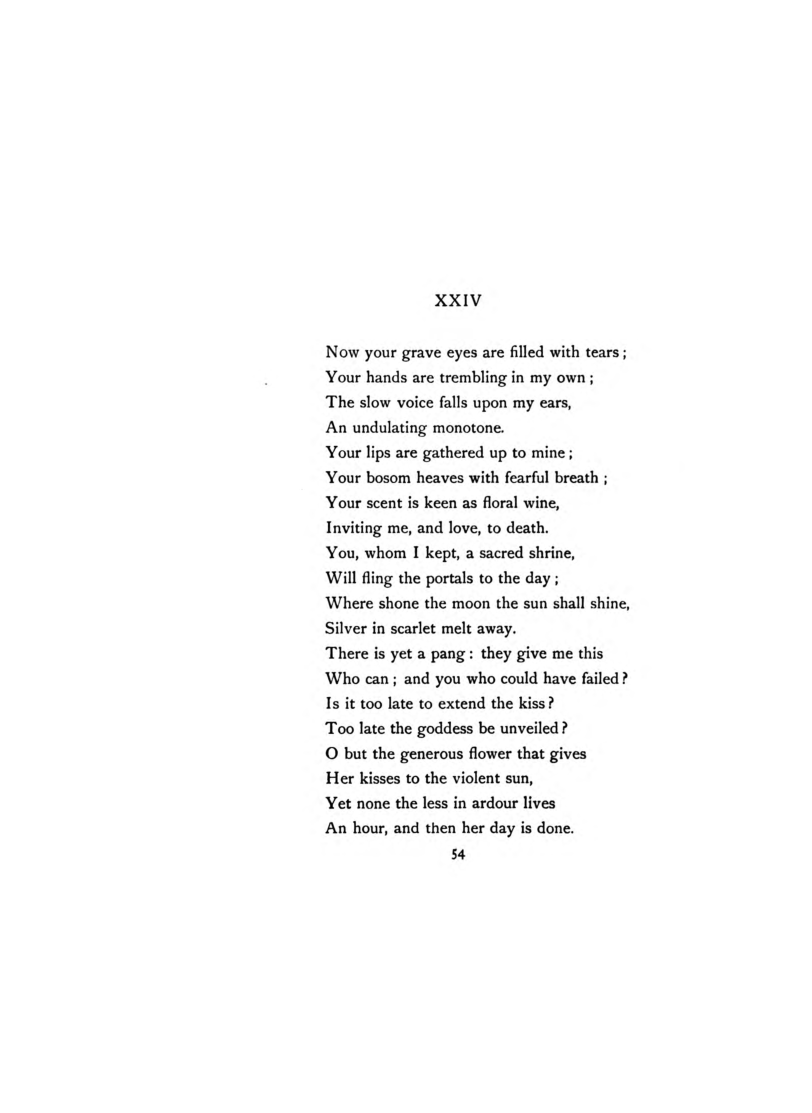 XXIV

Now your grave eyes are filled with tears;
Your hands are trembling in my own;
The slow voice falls upon my ears,
An undulating monotone.
Your lips are gathered up to mine;
Your bosom heaves with fearful breath;
Your scent is keen as floral wine,
Inviting me, and love, to death.
You, whom I kept, a sacred shrine,
Will fling the portals to the day;
Where shone the moon the sun shall shine,
Silver in scarlet melt away.
There is yet a pang: they give me this
Who can; and you who could have failed?
Is it too late to extend the kiss?
Too late the goddess be unveiled?
O but the generous flower that gives
Her kisses to the violent sun,
Yet none the less in ardour lives
An hour, and then her day is done.

54